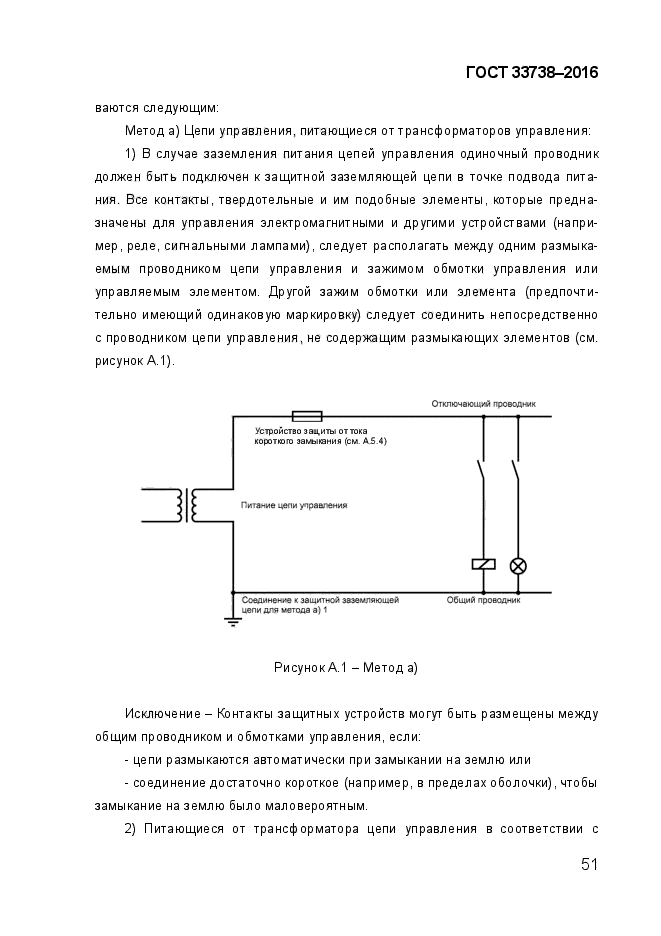 ГОСТ 33738–2016

ваются следующим:

Метод а) Цепи управления, питающиеся от трансформаторов управления:

1) В случае заземления питания цепей управления одиночный проводник должен быть подключен к защитной заземляющей цепи в точке подвода питания. Все контакты, твердотельные и им подобные элементы, которые предназначены для управления электромагнитными и другими устройствами (например, реле, сигнальными лампами), следует располагать между одним размыкаемым проводником цепи управления и зажимом обмотки управления или управляемым элементом. Другой зажим обмотки или элемента (предпочтительно имеющий одинаковую маркировку) следует соединить непосредственно с проводником цепи управления, не содержащим размыкающих элементов (см. рисунок А.1).

Отключающий проводник

Устройство защиты от тока короткого замыкания (см. А.5.4)

Питание цепи управления

Соединение к защитной заземляющей цепи для метода а) 1

Общий проводник

Рисунок А.1 – Метод а)

Исключение – Контакты защитных устройств могут быть размещены между общим проводником и обмотками управления, если:

- цепи размыкаются автоматически при замыкании на землю или

- соединение достаточно короткое (например, в пределах оболочки), чтобы замыкание на землю было маловероятным.

2) Питающиеся от трансформатора цепи управления в соответствии с

51